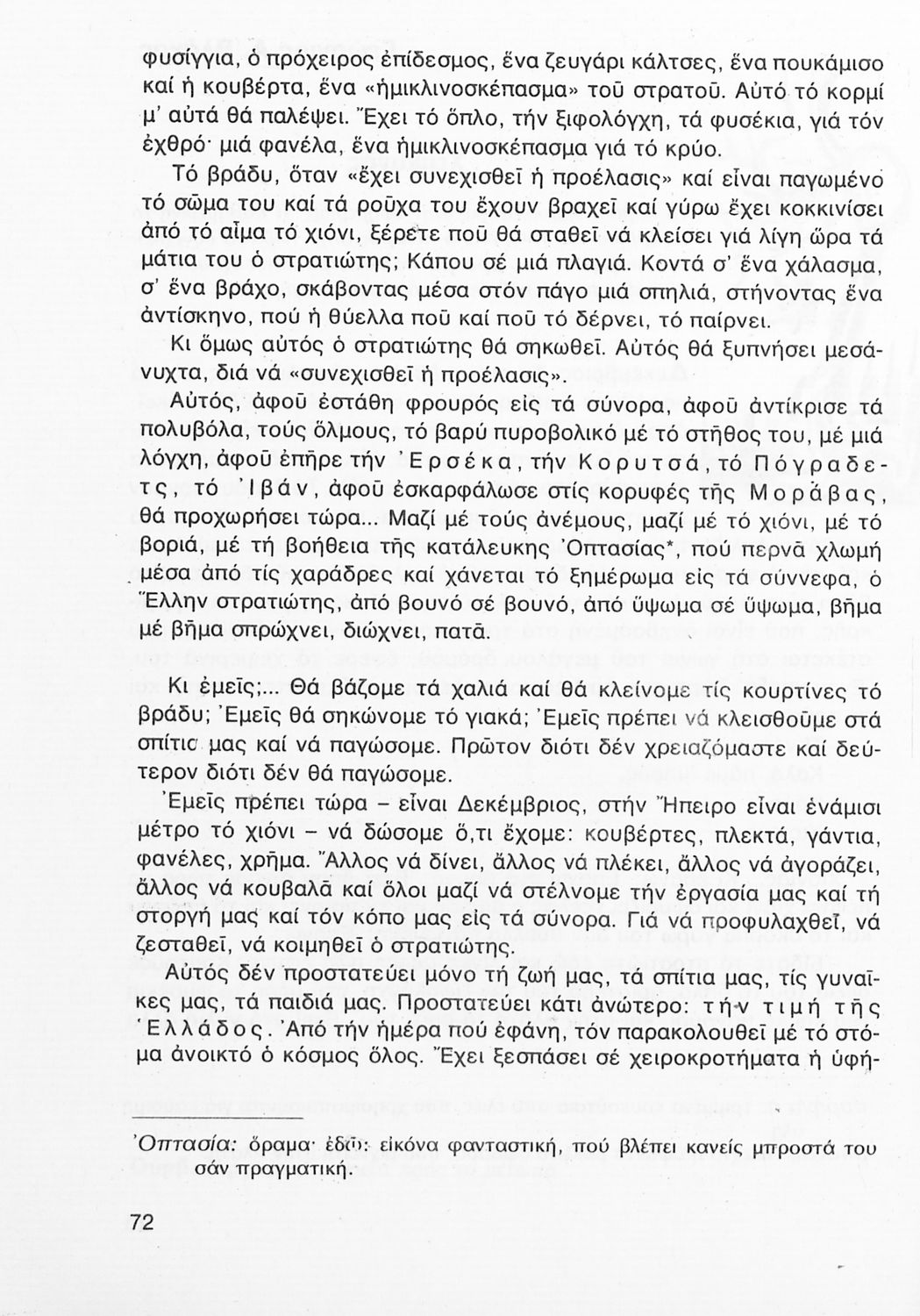 φυσίγγια, ὁ πρόχειρος ἐπίδεσμος, ἕνα ζευγάρι κάλτσες, ἕνα πουκάμισο καί ἡ κουβέρτα, ἕνα «ἡμικλινοσκέπασμα» τοῦ στρατοῦ. Αὐτό τό κορμί μ' αὐτά θά παλέψει. Ἔχει τό ὅπλο, τήν ξιφολόγχη, τά φυσέκια, γιά τόν ἐχθρό· μιά φανέλα, ἕνα ἡμικλινοσκέπασμα γιά τό κρύο.

Τό βράδυ, ὅταν «ἔχει συνεχισθεῖ ἡ προέλασις» καί εἶναι παγωμένο τό σῶμα του καί τά ροῦχα του ἔχουν βραχεῖ καί γύρω ἔχει κοκκινίσει ἀπό τό αἷμα τό χιόνι, ξέρετε ποῦ θά σταθεῖ νά κλείσει γιά λίγη ὥρα τά μάτια του ὁ στρατιώτης; Κάπου σέ μιά πλαγιά. Κοντά σ' ἕνα χάλασμα, σ' ἕνα βράχο, σκάβοντας μέσα στόν πάγο μιά σπηλιά, στήνοντας ἕνα ἀντίσκηνο, πού ἡ θύελλα ποῦ καί ποῦ τό δέρνει, τό παίρνει.

Κι ὅμως αὐτός ὁ στρατιώτης θά σηκωθεῖ. Αὐτός θά ξυπνήσει μεσάνυχτα, διά νά «συνεχισθεῖ ἡ προέλασις».

Αὐτός, ἀφοῦ ἐστάθη φρουρός εἰς τά σύνορα, ἀφοῦ ἀντίκρισε τά πολυβόλα, τούς ὅλμους, τό βαρύ πυροβολικό μέ τό στῆθος του, μέ μιά λόγχη, ἀφοῦ ἐπῆρε τήν Ἐρσέκα, τήν Κορυτσά, τό Πόγραδετς, τό Ἰβάν, ἀφοῦ ἐσκαρφάλωσε στίς κορυφές τῆς Μοράβας, θά προχωρήσει τώρα... Μαζί μέ τούς ἀνέμους, μαζί μέ τό χιόνι, μέ τό βοριά, μέ τή βοήθεια τῆς κατάλευκης Ὀπτασίας*, πού περνᾶ χλωμή μέσα ἀπό τίς χαράδρες καί χάνεται τό ξημέρωμα εἰς τά σύννεφα, ὁ Ἕλλην στρατιώτης, ἀπό βουνό σέ βουνό, ἀπό ὕψωμα σέ ὕψωμα, βῆμα μέ βῆμα σπρώχνει, διώχνει, πατᾶ.

Κι ἐμεῖς;... Θά βάζομε τά χαλιά καί θά κλείνομε τίς κουρτίνες τό βράδυ; Ἐμεῖς θά σηκώνομε τό γιακά; Ἐμεῖς πρέπει νά κλεισθοῦμε στά σπίτια μας καί νά παγώσομε. Πρῶτον διότι δέν χρειαζόμαστε καί δεύτερον διότι δέν θά παγώσομε.

Ἐμεῖς πρέπει τώρα – εἶναι Δεκέμβριος, στήν Ἤπειρο εἶναι ἑνάμισι μέτρο τό χιόνι – νά δώσομε ὅ,τι ἔχομε: κουβέρτες, πλεκτά, γάντια, φανέλες, χρῆμα. Ἄλλος νά δίνει, ἄλλος νά πλέκει, ἄλλος νά ἀγοράζει, ἄλλος νά κουβαλᾶ καί ὅλοι μαζί νά στέλνομε τήν ἐργασία μας καί τή στοργή μας καί τόν κόπο μας εἰς τά σύνορα. Γιά νά προφυλαχθεῖ, νά ζεσταθεῖ, νά κοιμηθεῖ ὁ στρατιώτης.

Αὐτός δέν προστατεύει μόνο τή ζωή μας, τά σπίτια μας, τίς γυναῖκες μας, τά παιδιά μας. Προστατεύει κάτι ἀνώτερο: τήν τιμή τῆς Ἑλλάδος. Ἀπό τήν ἡμέρα πού ἐφάνη, τόν παρακολουθεῖ μέ τό στόμα ἀνοικτό ὁ κόσμος ὅλος. Ἔχει ξεσπάσει σέ χειροκροτήματα ἡ ὑφή-

Ὀπτασία: ὅραμα· ἐδῶ: εἰκόνα φανταστική, πού βλέπει κανείς μπροστά του σάν πραγματική.

72